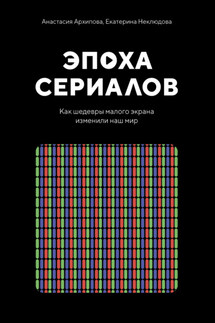 Анастасия Архипова, Екатерина Неклюдова

ЭПОХА СЕРИАЛОВ

Как шедевры малого экрана изменили наш мир